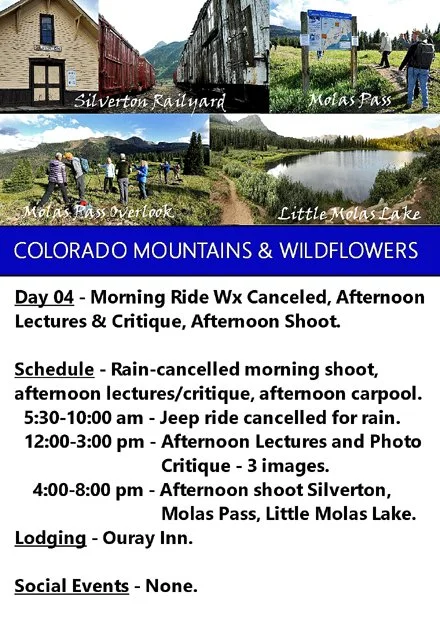 Silverton Railyard
Molas Pass
Molas Pass Overlook
Little Molas Lake

COLORADO MOUNTAINS & WILDFLOWERS

Day 04 - Morning Ride Wx Canceled, Afternoon Lectures & Critique, Afternoon Shoot.

Schedule - Rain-cancelled morning shoot, afternoon lectures/critique, afternoon carpool.
5:30-10:00 am - Jeep ride cancelled for rain.
12:00-3:00 pm - Afternoon Lectures and Photo Critique - 3 images.
4:00-8:00 pm - Afternoon shoot Silverton, Molas Pass, Little Molas Lake.
Lodging - Ouray Inn.

Social Events - None.